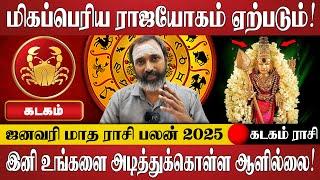 மிகப்பெரிய ராஜயோகம் ஏற்படும்!

கடகம்

ஜனவரி மாத ராசி பலன் 2025

கடகம் ராசி

இனி உங்களை அடித்துக்கொள்ள ஆளில்லை!